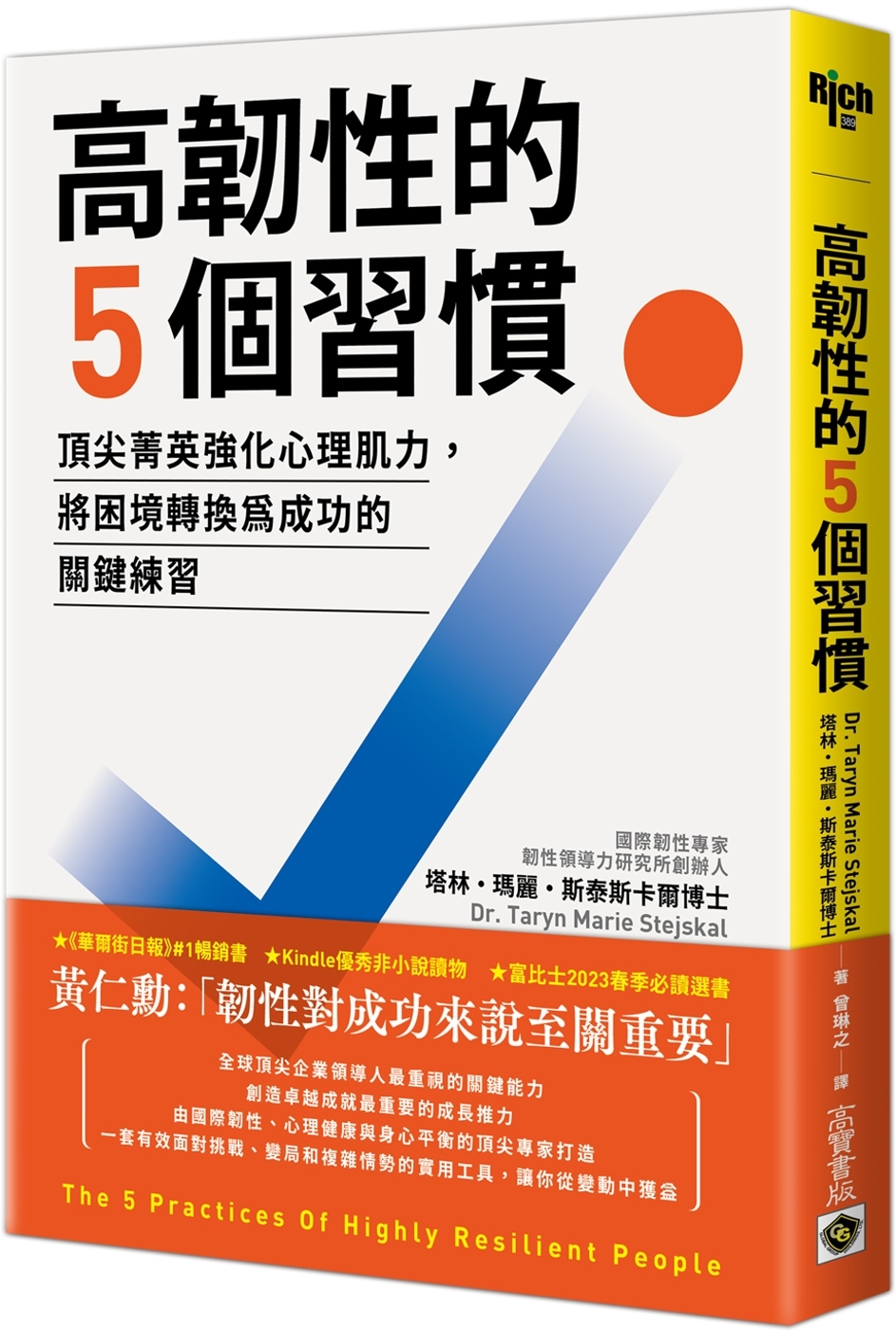 高韌性的
5個習慣

頂尖菁英強化心理肌力，
將困境轉換爲成功的
關鍵練習

國際韌性專家
韌性領導力研究所創辦人
塔林・瑪麗・斯泰斯卡爾博士
Dr. Taryn Marie Stejskal

★《華爾街日報》#1暢銷書 ★Kindle優秀非小說讀物 ★富比士2023春季必讀選書

黃仁勳:「韌性對成功來說至關重要」

全球頂尖企業領導人最重視的關鍵能力
創造卓越成就最重要的成長推力
由國際韌性、心理健康與身心平衡的頂尖專家打造
一套有效面對挑戰、變局和複雜情勢的實用工具，讓你從變動中獲益

The 5 Practices Of Highly Resilient People

Rich 389

高韌性的5個習慣

Dr. Taryn Marie Stejskal
塔林・瑪麗・斯泰斯卡爾博士
著
曾琳之
譯

高寶書版